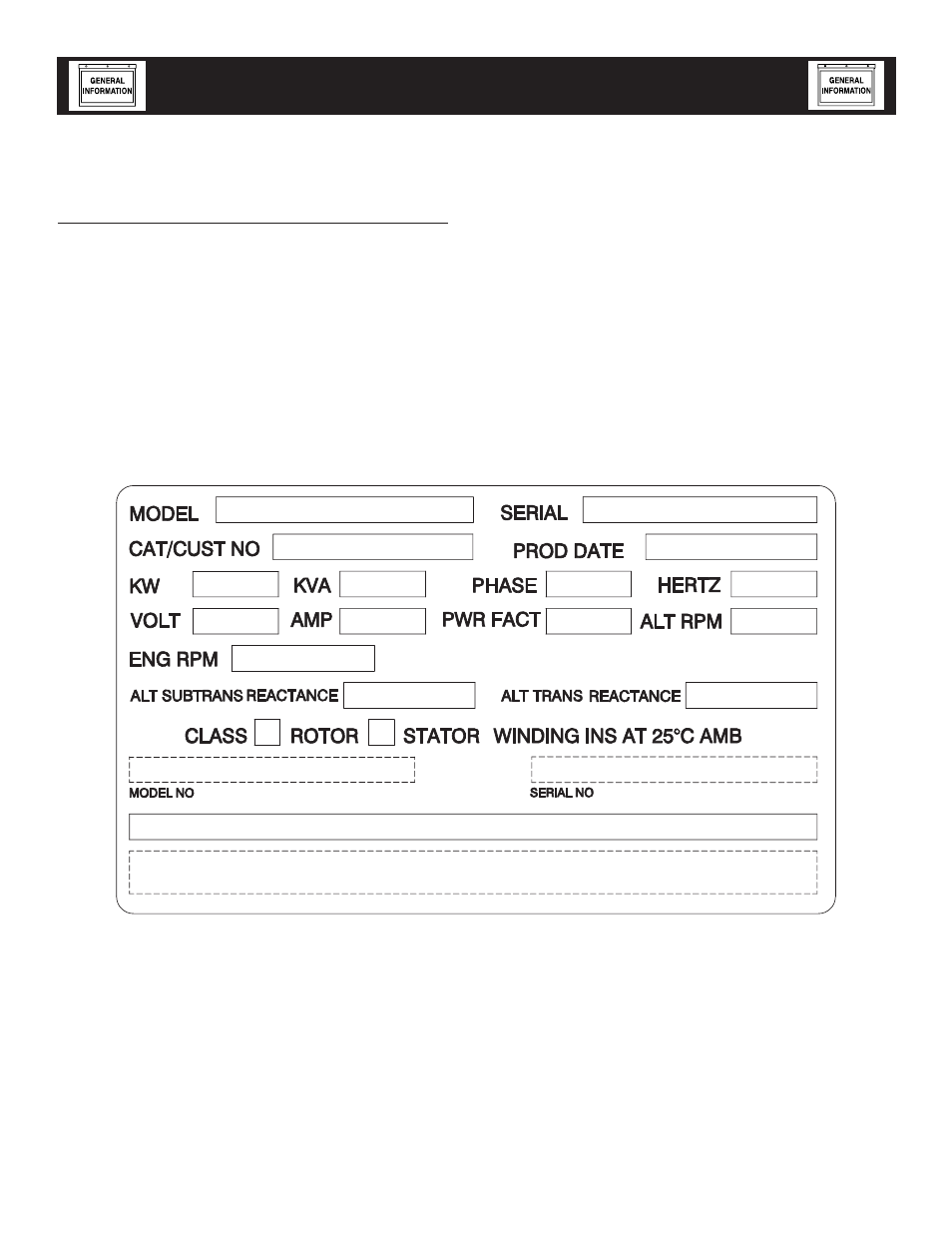 GENERAL INFORMATION

GENERAL INFORMATION

MODEL

SERIAL

CAT/CUST NO

PROD DATE

KW

KVA

PHASE

HERTZ

VOLT

AMP

PWR FACT

ALT RPM

ENG RPM

ALT SUBTRANS REACTANCE

ALT TRANS REACTANCE

CLASS ROTOR STATOR WINDING INS AT 25°C AMB

MODEL NO

SERIAL NO